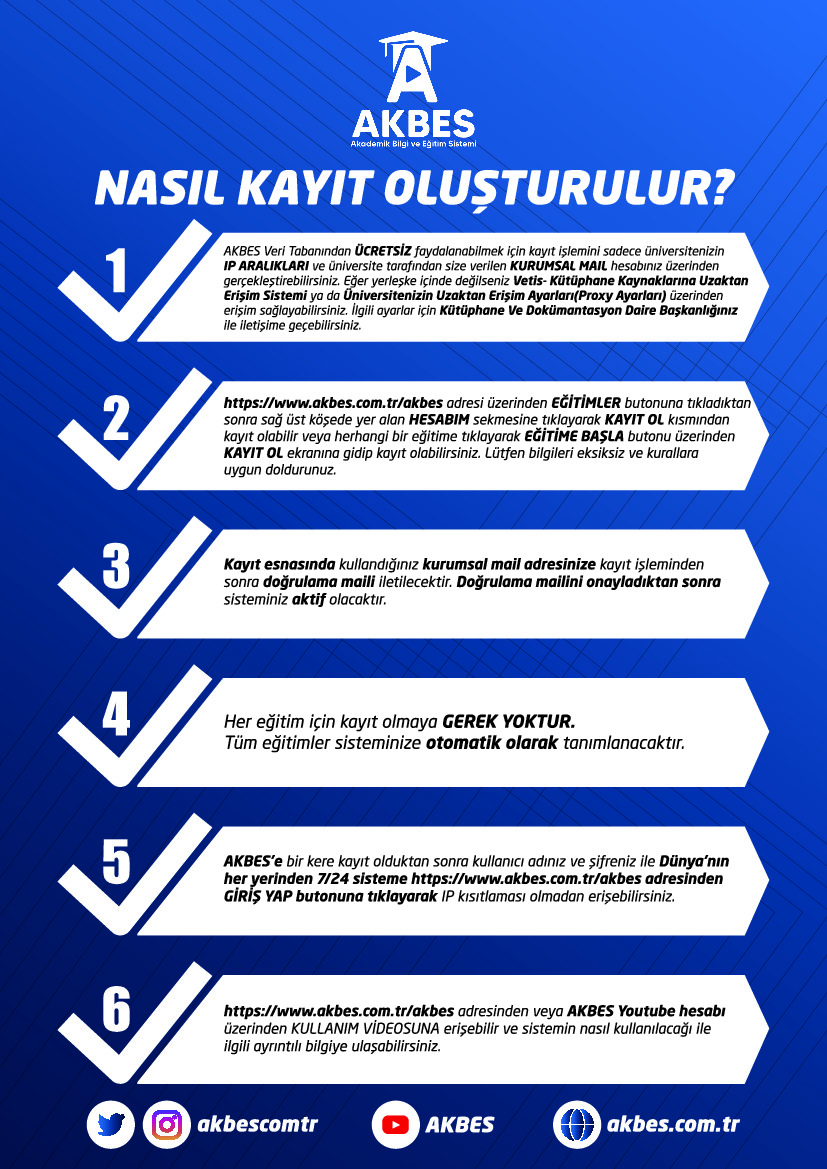 AKBES
Akademik Bilgi ve Eğitim Sistemi

NASIL KAYIT OLUŞTURULUR?

1

AKBES Veri Tabanından ÜCRETSİZ faydalanabilmek için kayıt işlemini sadece üniversitenizin IP ARALIKLARI ve üniversite tarafından size verilen KURUMSAL MAIL hesabınız üzerinden gerçekleştirebilirsiniz. Eğer yerleşke içinde değilseniz Vetis- Kütüphane Kaynaklarına Uzaktan Erişim Sistemi ya da Üniversitenizin Uzaktan Erişim Ayarları(Proxy Ayarları) üzerinden erişim sağlayabilirsiniz. İlgili ayarlar için Kütüphane Ve Dokümantasyon Daire Başkanlığınız ile iletişime geçebilirsiniz.

2

https://www.akbes.com.tr/akbes adresi üzerinden EĞİTİMLER butonuna tıkladıktan sonra sağ üst köşede yer alan HESABIM sekmesine tıklayarak KAYIT OL kısmından kayıt olabilir veya herhangi bir eğitime tıklayarak EĞİTİME BAŞLA butonu üzerinden KAYIT OL ekranına gidip kayıt olabilirsiniz. Lütfen bilgileri eksiksiz ve kurallara uygun doldurunuz.

3

Kayıt esnasında kullandığınız kurumsal mail adresinize kayıt işleminden sonra doğrulama maili iletilecektir. Doğrulama mailini onayladıktan sonra sisteminiz aktif olacaktır.

4

Her eğitim için kayıt olmaya GEREK YOKTUR.
Tüm eğitimler sisteminize otomatik olarak tanımlanacaktır.

5

AKBES'e bir kere kayıt olduktan sonra kullanıcı adınız ve şifreniz ile Dünya'nın her yerinden 7/24 sisteme https://www.akbes.com.tr/akbes adresinden GİRİŞ YAP butonuna tıklayarak IP kısıtlaması olmadan erişebilirsiniz.

6

https://www.akbes.com.tr/akbes adresinden veya AKBES Youtube hesabı üzerinden KULLANIM VİDEOSUNA erişebilir ve sistemin nasıl kullanılacağı ile ilgili ayrıntılı bilgiye ulaşabilirsiniz.

akbescomtr AKBES akbes.com.tr